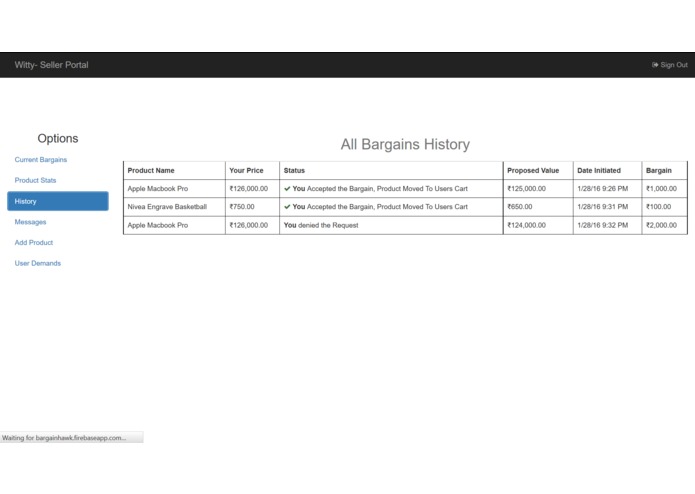 Witty- Seller Portal

Sign Out

Options

Current Bargains

Product Stats

History

Messages

Add Product

User Demands

All Bargains History

| Product Name | Your Price | Status | Proposed Value | Date Initiated | Bargain |
|---|---|---|---|---|---|
| Apple Macbook Pro | ₹126,000.00 | ✔ You Accepted the Bargain, Product Moved To Users Cart | ₹125,000.00 | 1/28/16 9:26 PM | ₹1,000.00 |
| Nivea Engrave Basketball | ₹750.00 | ✔ You Accepted the Bargain, Product Moved To Users Cart | ₹650.00 | 1/28/16 9:31 PM | ₹100.00 |
| Apple Macbook Pro | ₹126,000.00 | You denied the Request | ₹124,000.00 | 1/28/16 9:32 PM | ₹2,000.00 |

Waiting for bargainhawk.firebaseapp.com...